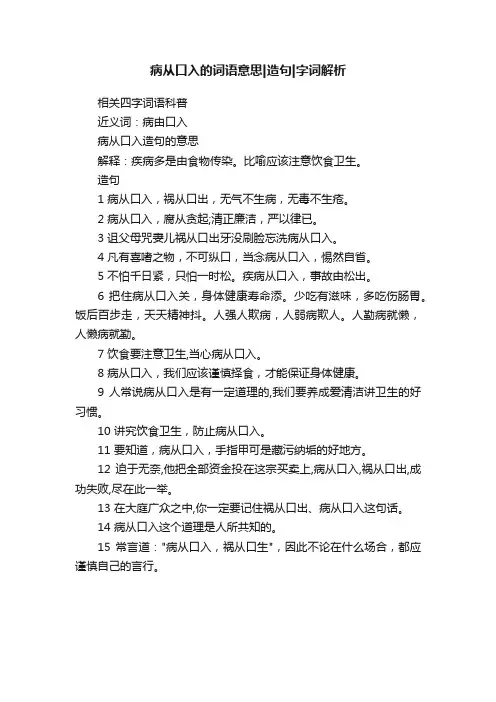 病从口入的词语意思|造句|字词解析

相关四字词语科普

近义词：病由口入

病从口入造句的意思

解释：疾病多是由食物传染。比喻应该注意饮食卫生。

造句

1 病从口入，祸从口出，无气不生病，无毒不生疮。

2 病从口入，腐从贪起;清正廉洁，严以律已。

3 诅父母咒妻儿祸从口出牙没刷脸忘洗病从口入。

4 凡有喜嗜之物，不可纵口，当念病从口入，惕然自省。

5 不怕千日紧，只怕一时松。疾病从口入，事故由松出。

6 把住病从口入关，身体健康寿命添。少吃有滋味，多吃伤肠胃。饭后百步走，天天精神抖。人强人欺病，人弱病欺人。人勤病就懒，人懒病就勤。

7 饮食要注意卫生,当心病从口入。

8 病从口入，我们应该谨慎择食，才能保证身体健康。

9 人常说病从口入是有一定道理的,我们要养成爱清洁讲卫生的好习惯。

10 讲究饮食卫生，防止病从口入。

11 要知道，病从口入，手指甲可是藏污纳垢的好地方。

12 迫于无奈,他把全部资金投在这宗买卖上,病从口入,祸从口出,成功失败,尽在此一举。

13 在大庭广众之中,你一定要记住祸从口出、病从口入这句话。

14 病从口入这个道理是人所共知的。

15 常言道："病从口入，祸从口生"，因此不论在什么场合，都应谨慎自己的言行。